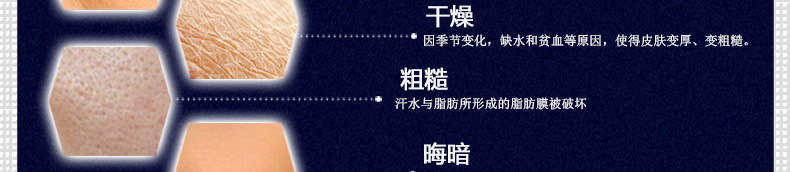 干燥

因季节变化，缺水和贫血等原因，使得皮肤变厚、变粗糙。

粗糙

汗水与脂肪所形成的脂肪膜被破坏

晦暗